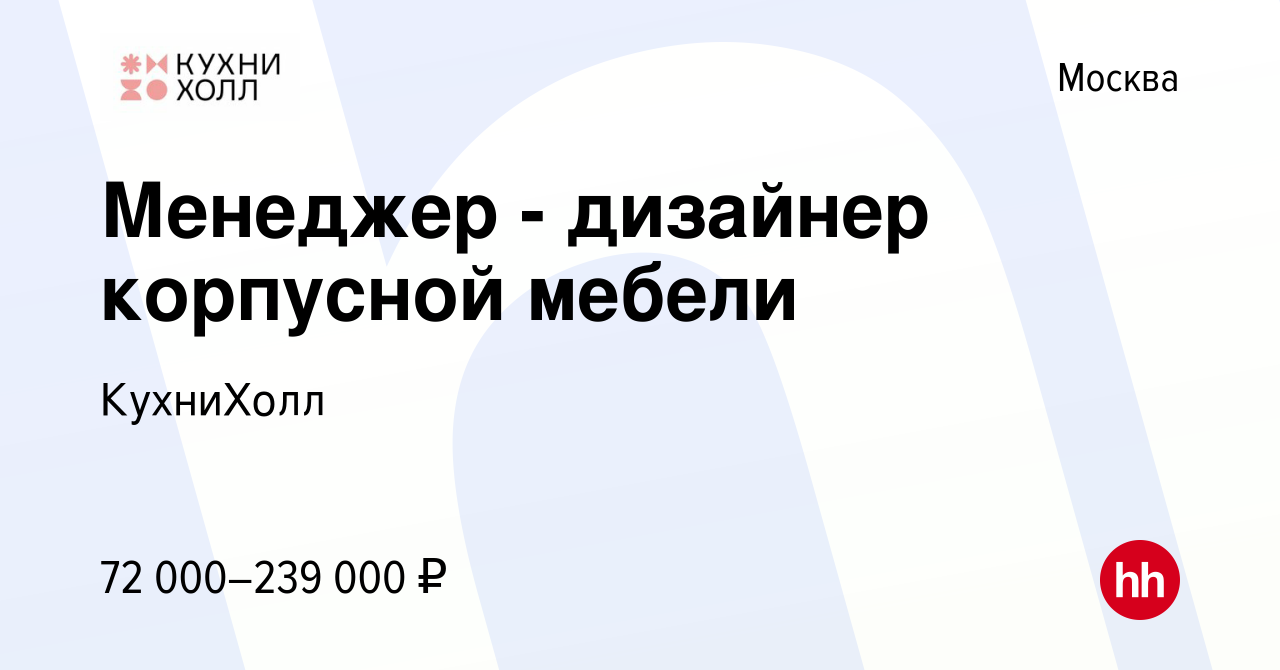 КУХНИ ХОЛЛ

Москва

Менеджер - дизайнер корпусной мебели

КухниХолл

72 000–239 000 ₽

hh